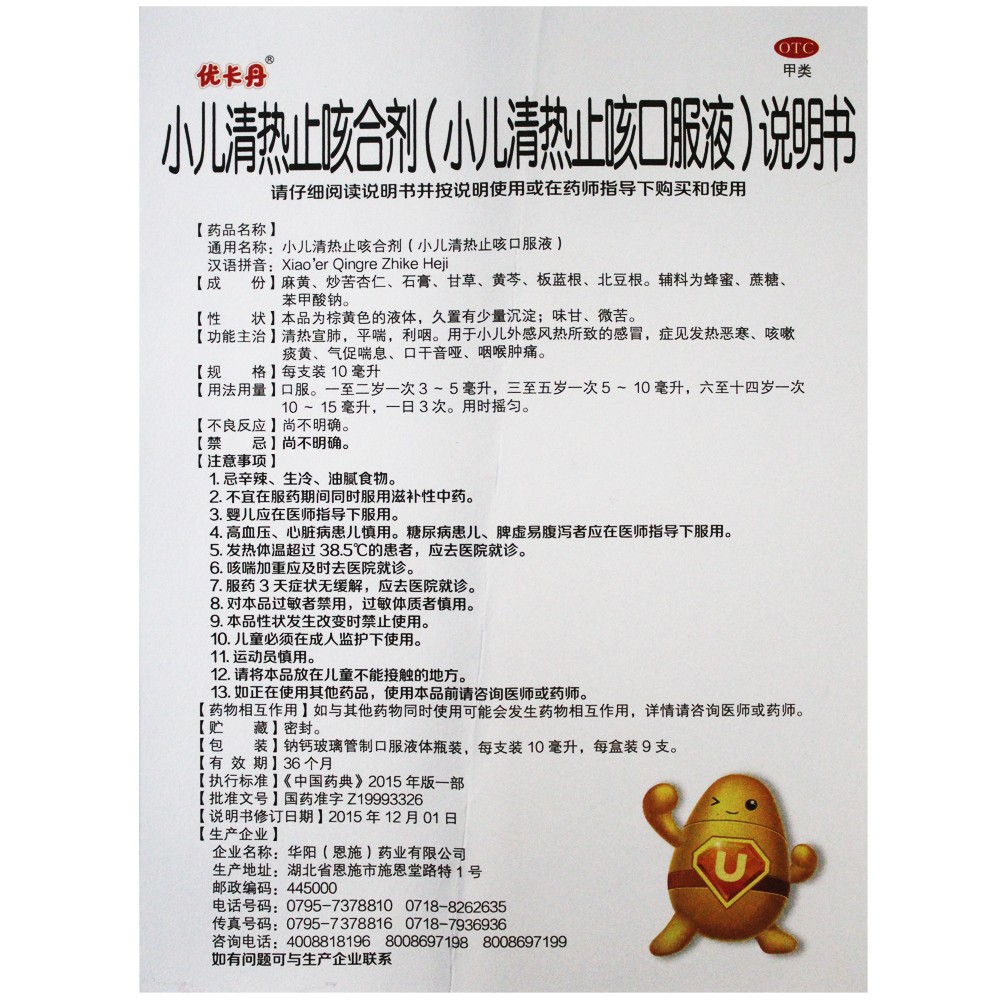 优卡丹®

OTC
甲类

小儿清热止咳合剂（小儿清热止咳口服液）说明书

请仔细阅读说明书并按说明使用或在药师指导下购买和使用

【药品名称】
通用名称：小儿清热止咳合剂（小儿清热止咳口服液）
汉语拼音：Xiao'er Qingre Zhike Heji
【成　份】麻黄、炒苦杏仁、石膏、甘草、黄芩、板蓝根、北豆根。辅料为蜂蜜、蔗糖、苯甲酸钠。
【性　状】本品为棕黄色的液体，久置有少量沉淀；味甘、微苦。
【功能主治】清热宣肺，平喘，利咽。用于小儿外感风热所致的感冒，症见发热恶寒、咳嗽痰黄、气促喘息、口干音哑、咽喉肿痛。
【规　格】每支装 10 毫升
【用法用量】口服。一至二岁一次 3 ~ 5 毫升，三至五岁一次 5 ~ 10 毫升，六至十四岁一次 10 ~ 15 毫升，一日 3 次。用时摇匀。
【不良反应】尚不明确。
【禁　忌】尚不明确。
【注意事项】
1. 忌辛辣、生冷、油腻食物。
2. 不宜在服药期间同时服用滋补性中药。
3. 婴儿应在医师指导下服用。
4. 高血压、心脏病患儿慎用。糖尿病患儿、脾虚易腹泻者应在医师指导下服用。
5. 发热体温超过 38.5℃的患者，应去医院就诊。
6. 咳喘加重应及时去医院就诊。
7. 服药 3 天症状无缓解，应去医院就诊。
8. 对本品过敏者禁用，过敏体质者慎用。
9. 本品性状发生改变时禁止使用。
10. 儿童必须在成人监护下使用。
11. 运动员慎用。
12. 请将本品放在儿童不能接触的地方。
13. 如正在使用其他药品，使用本品前请咨询医师或药师。
【药物相互作用】如与其他药物同时使用可能会发生药物相互作用，详情请咨询医师或药师。
【贮　藏】密封。
【包　装】钠钙玻璃管制口服液体瓶装，每支装 10 毫升，每盒装 9 支。
【有 效 期】36 个月
【执行标准】《中国药典》2015 年版一部
【批准文号】国药准字 Z19993326
【说明书修订日期】2015 年 12 月 01 日
【生产企业】
企业名称：华阳（恩施）药业有限公司
生产地址：湖北省恩施市施恩堂路特 1 号
邮政编码：445000
电话号码：0795-7378810　0718-8262635
传真号码：0795-7378816　0718-7936936
咨询电话：4008818196　8008697198　8008697199
如有问题可与生产企业联系

U